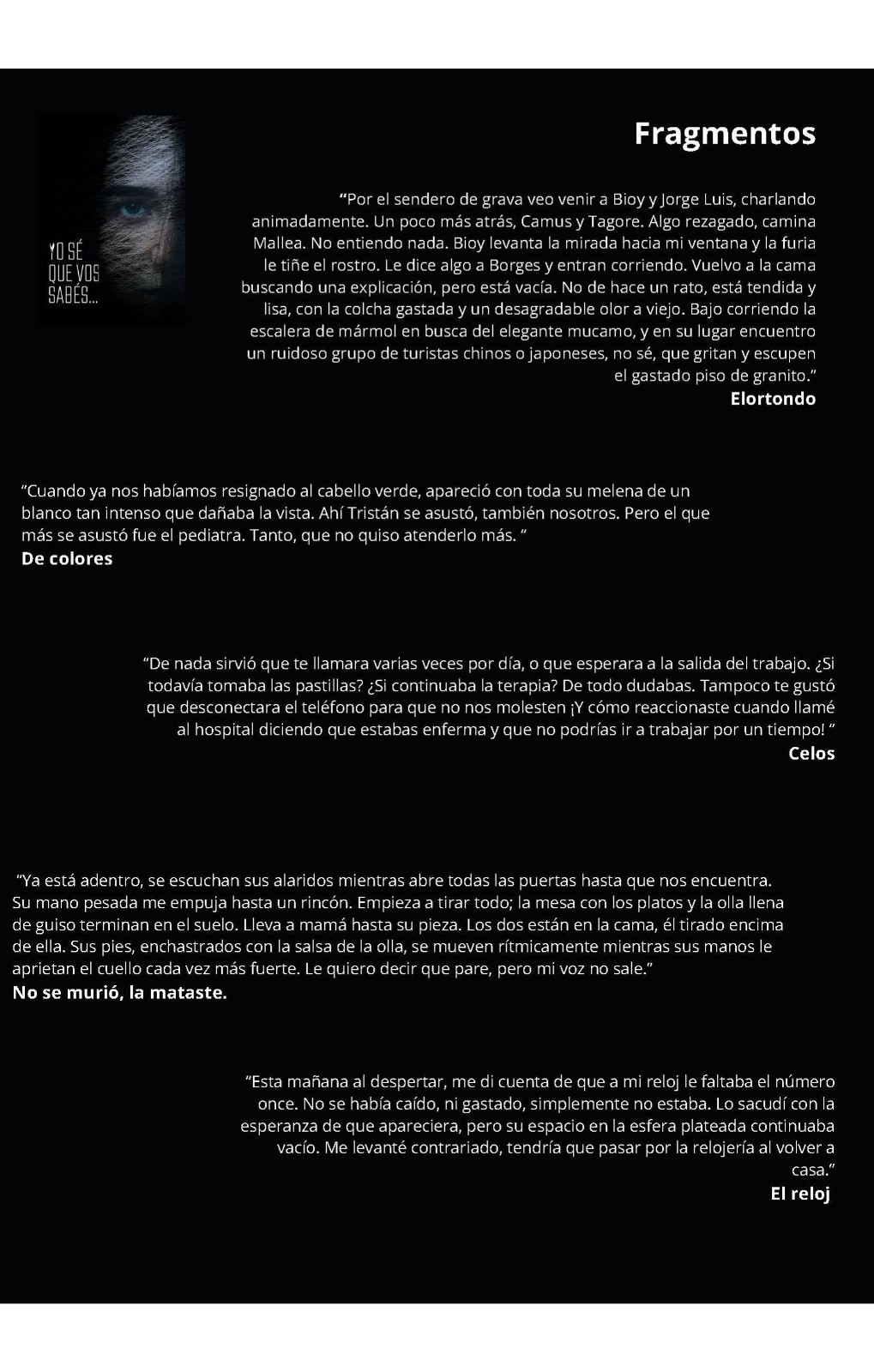 YO SÉ QUE VOS SABÉS...

Fragmentos

“Por el sendero de grava veo venir a Bioy y Jorge Luis, charlando animadamente. Un poco más atrás, Camus y Tagore. Algo rezagado, camina Mallea. No entiendo nada. Bioy levanta la mirada hacia mi ventana y la furia le tiñe el rostro. Le dice algo a Borges y entran corriendo. Vuelvo a la cama buscando una explicación, pero está vacía. No de hace un rato, está tendida y lisa, con la colcha gastada y un desagradable olor a viejo. Bajo corriendo la escalera de mármol en busca del elegante mucamo, y en su lugar encuentro un ruidoso grupo de turistas chinos o japoneses, no sé, que gritan y escupen el gastado piso de granito.”
Elortondo

“Cuando ya nos habíamos resignado al cabello verde, apareció con toda su melena de un blanco tan intenso que dañaba la vista. Ahí Tristán se asustó, también nosotros. Pero el que más se asustó fue el pediatra. Tanto, que no quiso atenderlo más. “
De colores

“De nada sirvió que te llamara varias veces por día, o que esperara a la salida del trabajo. ¿Si todavía tomaba las pastillas? ¿Si continuaba la terapia? De todo dudabas. Tampoco te gustó que desconectara el teléfono para que no nos molesten ¡Y cómo reaccionaste cuando llamé al hospital diciendo que estabas enferma y que no podrías ir a trabajar por un tiempo! “
Celos

“Ya está adentro, se escuchan sus alaridos mientras abre todas las puertas hasta que nos encuentra. Su mano pesada me empuja hasta un rincón. Empieza a tirar todo; la mesa con los platos y la olla llena de guiso terminan en el suelo. Lleva a mamá hasta su pieza. Los dos están en la cama, él tirado encima de ella. Sus pies, enchastrados con la salsa de la olla, se mueven rítmicamente mientras sus manos le aprietan el cuello cada vez más fuerte. Le quiero decir que pare, pero mi voz no sale.”
No se murió, la mataste.

“Esta mañana al despertar, me di cuenta de que a mi reloj le faltaba el número once. No se había caído, ni gastado, simplemente no estaba. Lo sacudí con la esperanza de que apareciera, pero su espacio en la esfera plateada continuaba vacío. Me levanté contrariado, tendría que pasar por la relojería al volver a casa.”
El reloj